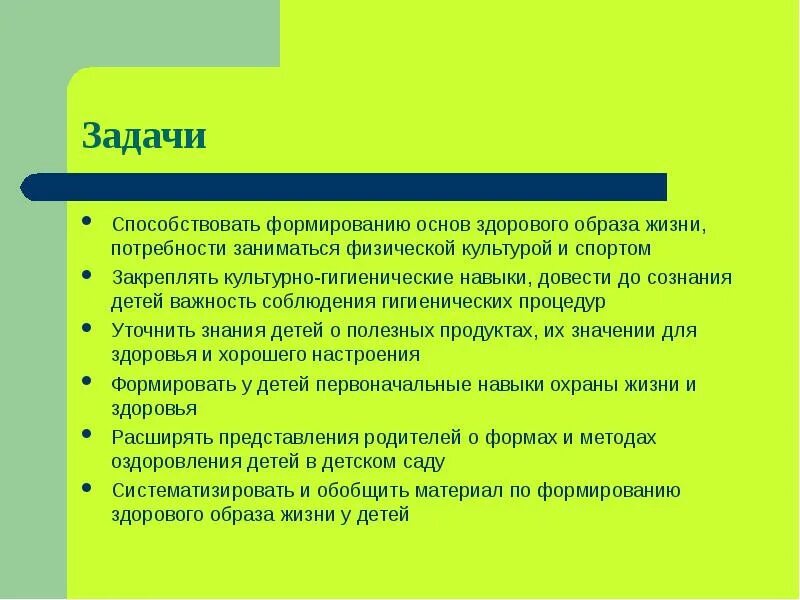 Задачи

• Способствовать формированию основ здорового образа жизни, потребности заниматься физической культурой и спортом
• Закреплять культурно-гигиенические навыки, довести до сознания детей важность соблюдения гигиенических процедур
• Уточнить знания детей о полезных продуктах, их значении для здоровья и хорошего настроения
• Формировать у детей первоначальные навыки охраны жизни и здоровья
• Расширять представления родителей о формах и методах оздоровления детей в детском саду
• Систематизировать и обобщить материал по формированию здорового образа жизни у детей